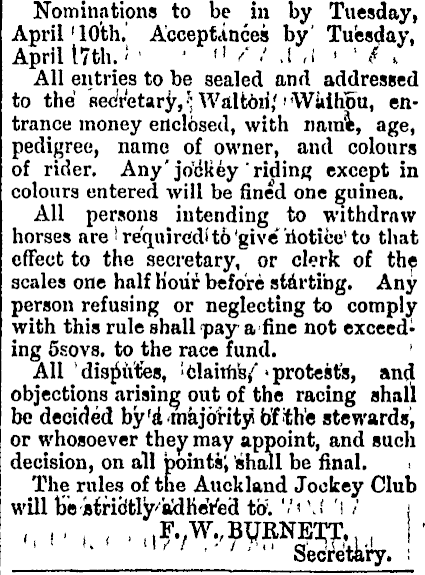 Nominations to be in by Tuesday, April 10th. Acceptances by Tuesday, April 17th.

All entries to be sealed and addressed to the secretary, Walton, Waihou, entrance money enclosed, with name, age, pedigree, name of owner, and colours of rider. Any jockey riding except in colours entered will be fined one guinea.

All persons intending to withdraw horses are required to give notice to that effect to the secretary, or clerk of the scales one half hour before starting. Any person refusing or neglecting to comply with this rule shall pay a fine not exceeding 5sovs. to the race fund.

All disputes, claims, protests, and objections arising out of the racing shall be decided by a majority of the stewards, or whosoever they may appoint, and such decision, on all points, shall be final.

The rules of the Auckland Jockey Club will be strictly adhered to.

F. W. BURNETT,
Secretary.